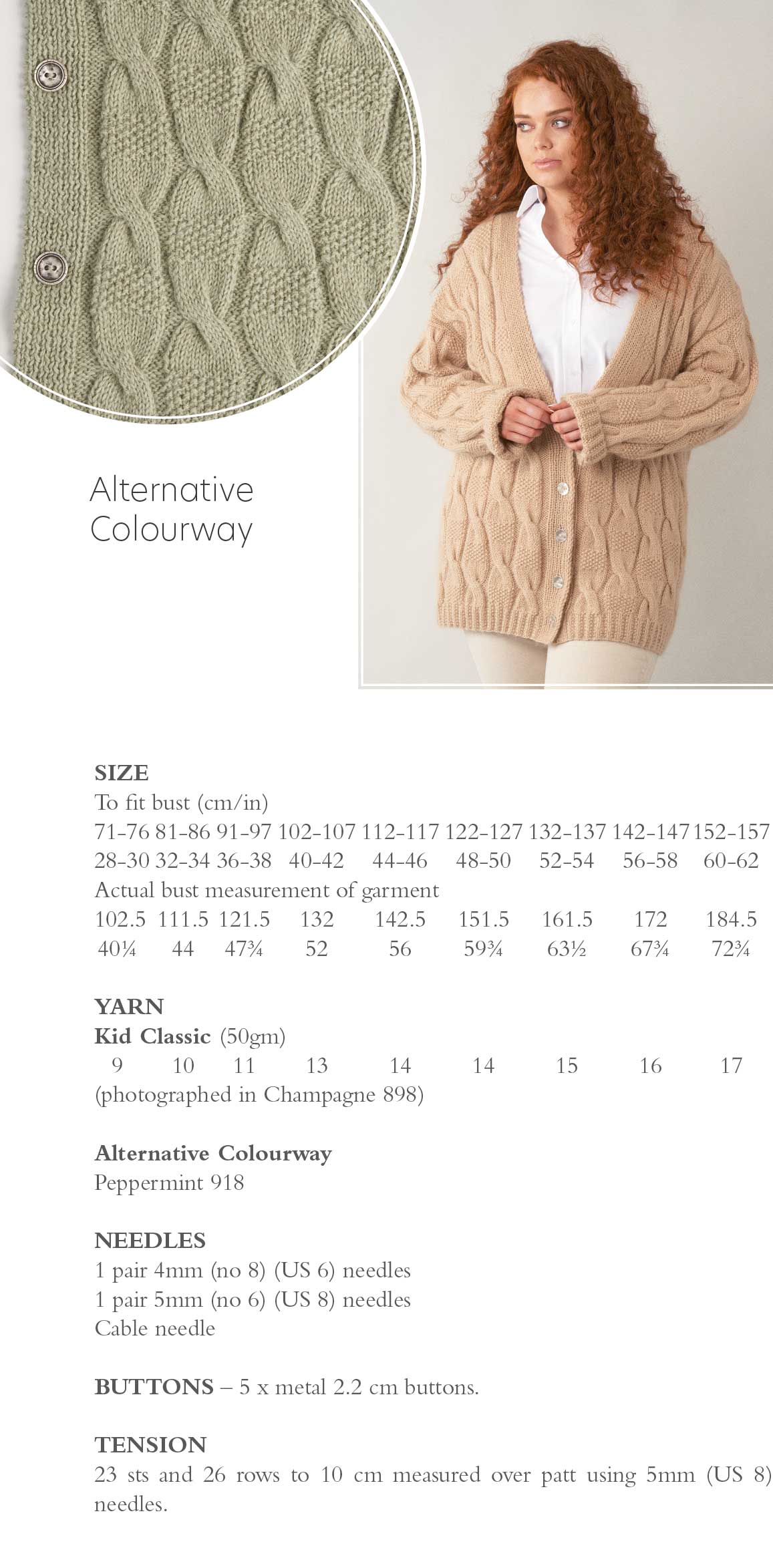 Alternative Colourway

SIZE
To fit bust (cm/in)
71-76 81-86 91-97 102-107 112-117 122-127 132-137 142-147 152-157
28-30 32-34 36-38 40-42 44-46 48-50 52-54 56-58 60-62
Actual bust measurement of garment
102.5 111.5 121.5 132 142.5 151.5 161.5 172 184.5
40¼ 44 47¾ 52 56 59¾ 63½ 67¾ 72¾

YARN
Kid Classic (50gm)
9 10 11 13 14 14 15 16 17
(photographed in Champagne 898)

Alternative Colourway
Peppermint 918

NEEDLES
1 pair 4mm (no 8) (US 6) needles
1 pair 5mm (no 6) (US 8) needles
Cable needle

BUTTONS – 5 x metal 2.2 cm buttons.

TENSION
23 sts and 26 rows to 10 cm measured over patt using 5mm (US 8) needles.